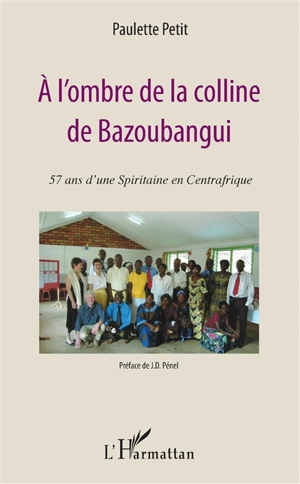 Paulette Petit

À l'ombre de la colline de Bazoubangui

57 ans d'une Spiritaine en Centrafrique

Préface de J.D. Pénel

L'Harmattan